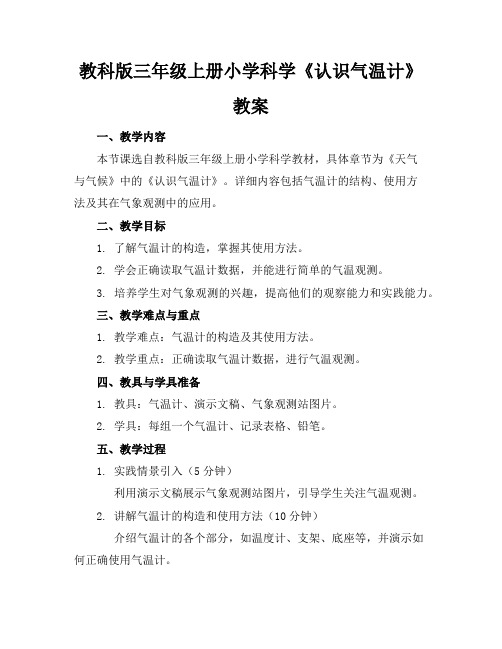 教科版三年级上册小学科学《认识气温计》教案

一、教学内容

本节课选自教科版三年级上册小学科学教材，具体章节为《天气与气候》中的《认识气温计》。详细内容包括气温计的结构、使用方法及其在气象观测中的应用。

二、教学目标

1. 了解气温计的构造，掌握其使用方法。

2. 学会正确读取气温计数据，并能进行简单的气温观测。

3. 培养学生对气象观测的兴趣，提高他们的观察能力和实践能力。

三、教学难点与重点

1. 教学难点：气温计的构造及其使用方法。

2. 教学重点：正确读取气温计数据，进行气温观测。

四、教具与学具准备

1. 教具：气温计、演示文稿、气象观测站图片。

2. 学具：每组一个气温计、记录表格、铅笔。

五、教学过程

1. 实践情景引入（5 分钟）

利用演示文稿展示气象观测站图片，引导学生关注气温观测。

2. 讲解气温计的构造和使用方法（10 分钟）

介绍气温计的各个部分，如温度计、支架、底座等，并演示如何正确使用气温计。